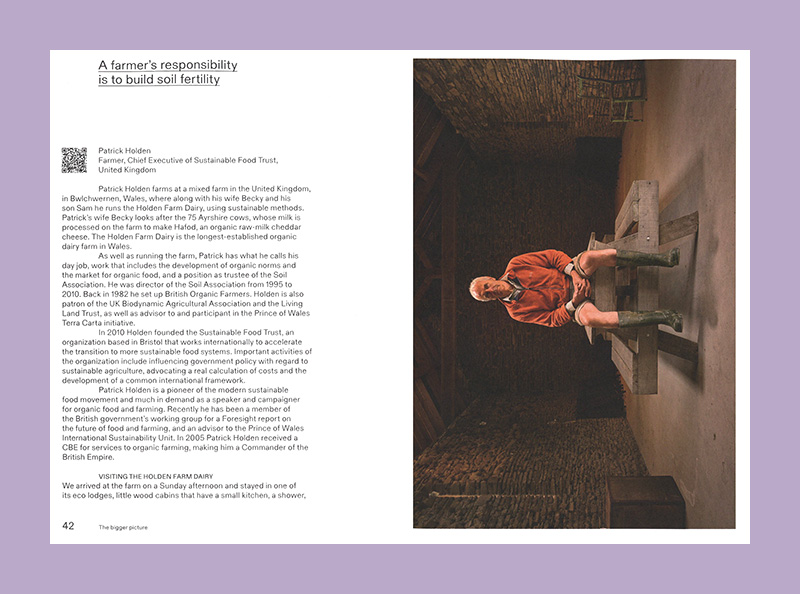 A farmer's responsibility
is to build soil fertility

Patrick Holden
Farmer, Chief Executive of Sustainable Food Trust,
United Kingdom

Patrick Holden farms at a mixed farm in the United Kingdom, in Bwlchwernen, Wales, where along with his wife Becky and his son Sam he runs the Holden Farm Dairy, using sustainable methods. Patrick's wife Becky looks after the 75 Ayrshire cows, whose milk is processed on the farm to make Hafod, an organic raw-milk cheddar cheese. The Holden Farm Dairy is the longest-established organic dairy farm in Wales.

As well as running the farm, Patrick has what he calls his day job, work that includes the development of organic norms and the market for organic food, and a position as trustee of the Soil Association. He was director of the Soil Association from 1995 to 2010. Back in 1982 he set up British Organic Farmers. Holden is also patron of the UK Biodynamic Agricultural Association and the Living Land Trust, as well as advisor to and participant in the Prince of Wales Terra Carta initiative.

In 2010 Holden founded the Sustainable Food Trust, an organization based in Bristol that works internationally to accelerate the transition to more sustainable food systems. Important activities of the organization include influencing government policy with regard to sustainable agriculture, advocating a real calculation of costs and the development of a common international framework.

Patrick Holden is a pioneer of the modern sustainable food movement and much in demand as a speaker and campaigner for organic food and farming. Recently he has been a member of the British government's working group for a Foresight report on the future of food and farming, and an advisor to the Prince of Wales International Sustainability Unit. In 2005 Patrick Holden received a CBE for services to organic farming, making him a Commander of the British Empire.

VISITING THE HOLDEN FARM DAIRY
We arrived at the farm on a Sunday afternoon and stayed in one of its eco lodges, little wood cabins that have a small kitchen, a shower,

42 The bigger picture